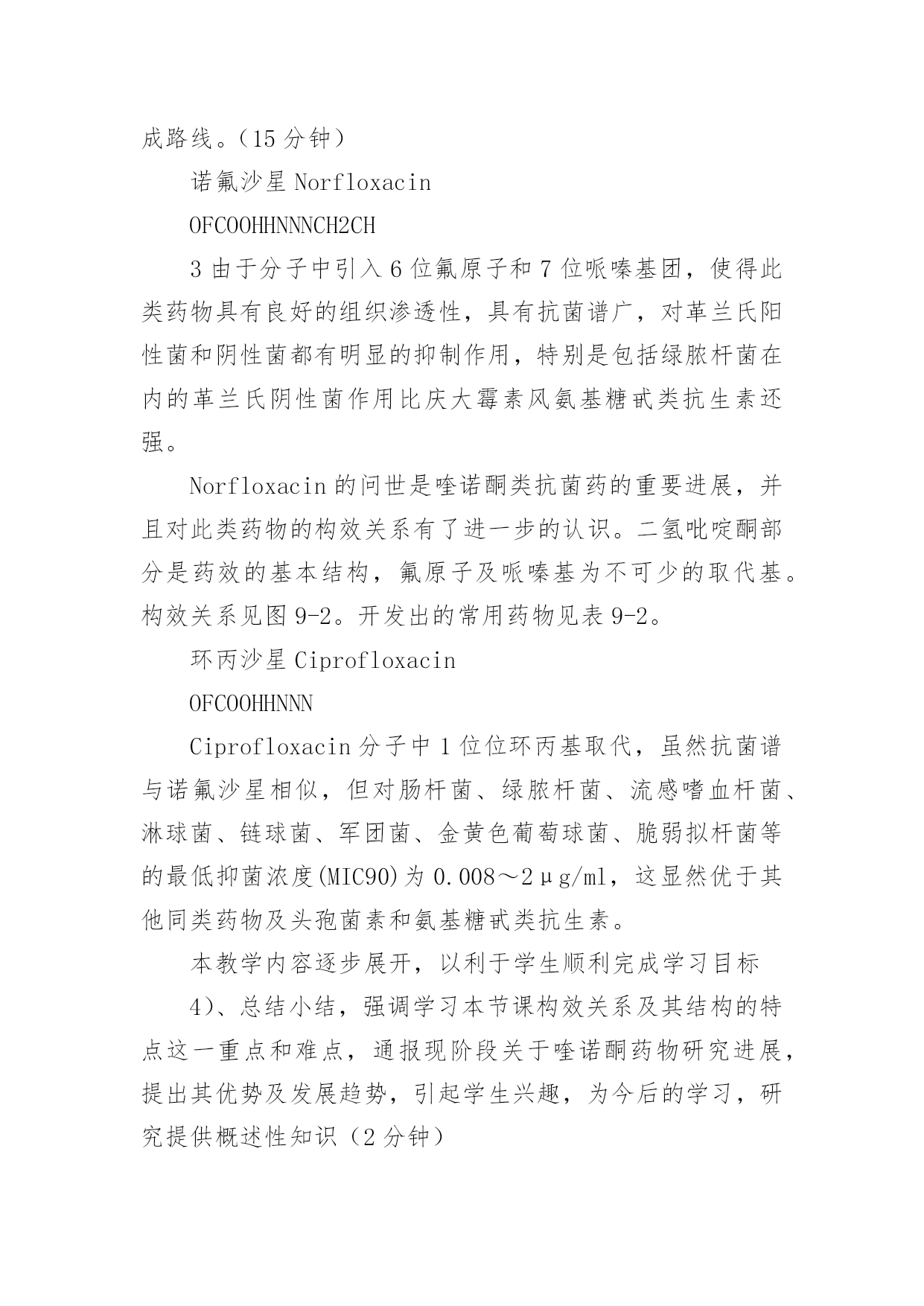 成路线。（15 分钟）

诺氟沙星 Norfloxacin

OFCOOHHNNNCH2CH

3 由于分子中引入 6 位氟原子和 7 位哌嗪基团，使得此类药物具有良好的组织渗透性，具有抗菌谱广，对革兰氏阳性菌和阴性菌都有明显的抑制作用，特别是包括绿脓杆菌在内的革兰氏阴性菌作用比庆大霉素风氨基糖甙类抗生素还强。

Norfloxacin 的问世是喹诺酮类抗菌药的重要进展，并且对此类药物的构效关系有了进一步的认识。二氢吡啶酮部分是药效的基本结构，氟原子及哌嗪基为不可少的取代基。构效关系见图 9-2。开发出的常用药物见表 9-2。

环丙沙星 Ciprofloxacin

OFCOOHHNNN

Ciprofloxacin 分子中 1 位位环丙基取代，虽然抗菌谱与诺氟沙星相似，但对肠杆菌、绿脓杆菌、流感嗜血杆菌、淋球菌、链球菌、军团菌、金黄色葡萄球菌、脆弱拟杆菌等的最低抑菌浓度(MIC90)为 0.008～2μg/ml，这显然优于其他同类药物及头孢菌素和氨基糖甙类抗生素。

本教学内容逐步展开，以利于学生顺利完成学习目标

4)、总结小结，强调学习本节课构效关系及其结构的特点这一重点和难点，通报现阶段关于喹诺酮药物研究进展，提出其优势及发展趋势，引起学生兴趣，为今后的学习，研究提供概述性知识（2 分钟）